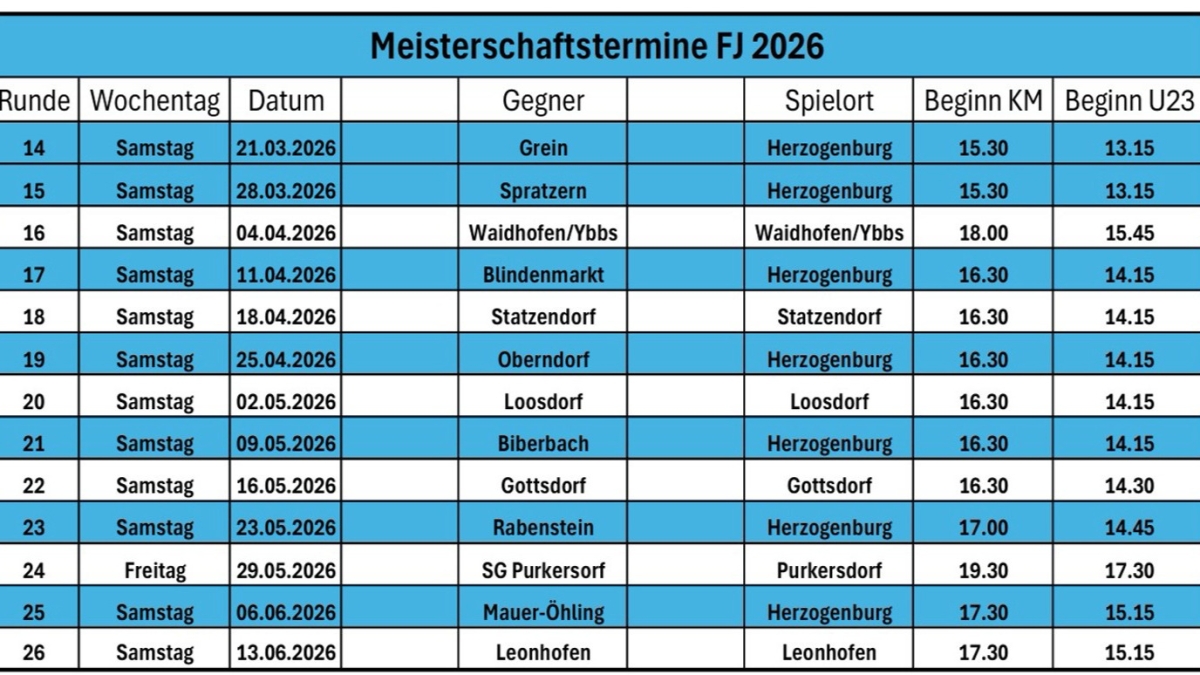 Meisterschaftstermine FJ 2026

| Runde | Wochentag | Datum | Gegner | Spielort | Beginn KM | Beginn U23 |
|---|---|---|---|---|---|---|
| 14 | Samstag | 21.03.2026 | Grein | Herzogenburg | 15.30 | 13.15 |
| 15 | Samstag | 28.03.2026 | Spratzern | Herzogenburg | 15.30 | 13.15 |
| 16 | Samstag | 04.04.2026 | Waidhofen/Ybbs | Waidhofen/Ybbs | 18.00 | 15.45 |
| 17 | Samstag | 11.04.2026 | Blindenmarkt | Herzogenburg | 16.30 | 14.15 |
| 18 | Samstag | 18.04.2026 | Statzendorf | Statzendorf | 16.30 | 14.15 |
| 19 | Samstag | 25.04.2026 | Oberndorf | Herzogenburg | 16.30 | 14.15 |
| 20 | Samstag | 02.05.2026 | Loosdorf | Loosdorf | 16.30 | 14.15 |
| 21 | Samstag | 09.05.2026 | Biberbach | Herzogenburg | 16.30 | 14.15 |
| 22 | Samstag | 16.05.2026 | Gottsdorf | Gottsdorf | 16.30 | 14.30 |
| 23 | Samstag | 23.05.2026 | Rabenstein | Herzogenburg | 17.00 | 14.45 |
| 24 | Freitag | 29.05.2026 | SG Purkersorf | Purkersdorf | 19.30 | 17.30 |
| 25 | Samstag | 06.06.2026 | Mauer-Öhling | Herzogenburg | 17.30 | 15.15 |
| 26 | Samstag | 13.06.2026 | Leonhofen | Leonhofen | 17.30 | 15.15 |